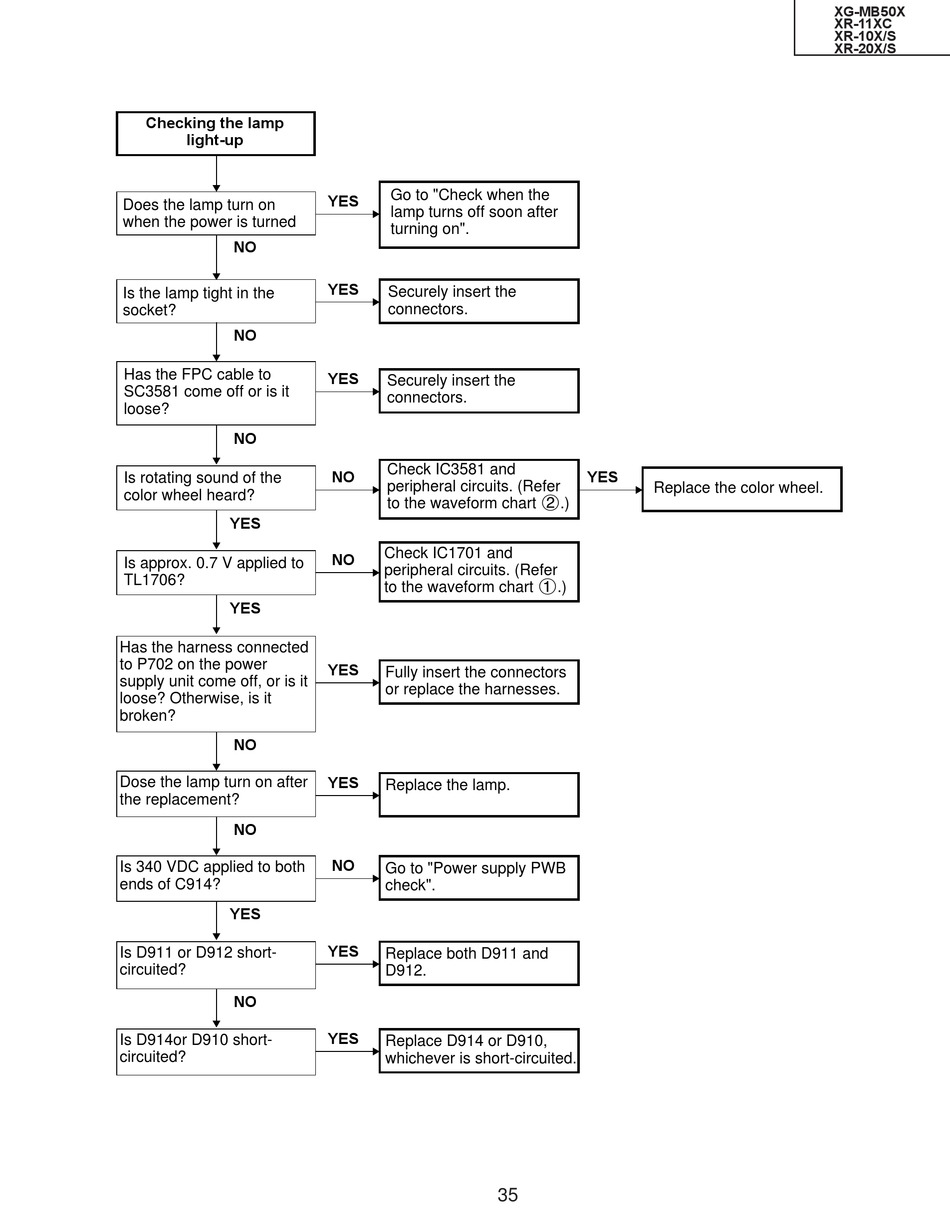 XG-MB50X
XR-11XC
XR-10X/S
XR-20X/S

Checking the lamp light-up

Does the lamp turn on when the power is turned

YES

Go to "Check when the lamp turns off soon after turning on".

NO

Is the lamp tight in the socket?

YES

Securely insert the connectors.

NO

Has the FPC cable to SC3581 come off or is it loose?

YES

Securely insert the connectors.

NO

Is rotating sound of the color wheel heard?

NO

Check IC3581 and peripheral circuits. (Refer to the waveform chart ②.)

YES

Replace the color wheel.

YES

Is approx. 0.7 V applied to TL1706?

NO

Check IC1701 and peripheral circuits. (Refer to the waveform chart ①.)

YES

Has the harness connected to P702 on the power supply unit come off, or is it loose? Otherwise, is it broken?

YES

Fully insert the connectors or replace the harnesses.

NO

Dose the lamp turn on after the replacement?

YES

Replace the lamp.

NO

Is 340 VDC applied to both ends of C914?

NO

Go to "Power supply PWB check".

YES

Is D911 or D912 short-circuited?

YES

Replace both D911 and D912.

NO

Is D914or D910 short-circuited?

YES

Replace D914 or D910, whichever is short-circuited.

35